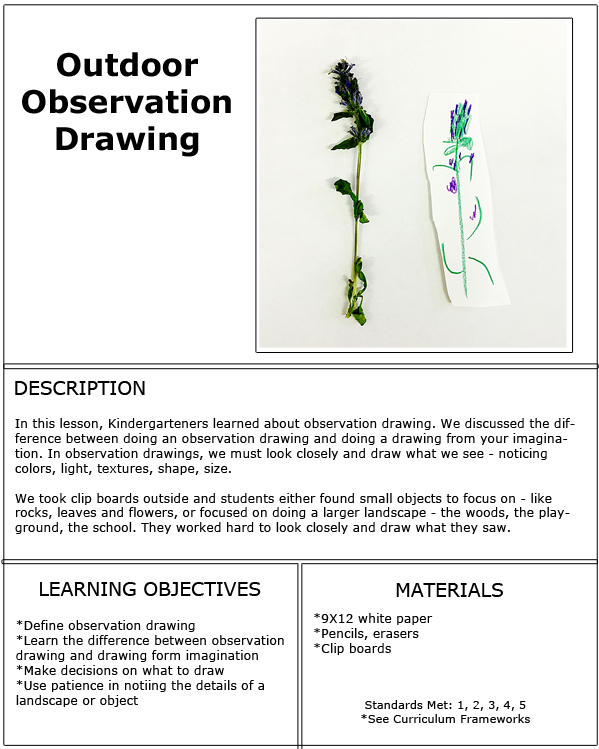 Outdoor Observation Drawing

DESCRIPTION

In this lesson, Kindergarteners learned about observation drawing. We discussed the difference between doing an observation drawing and doing a drawing from your imagination. In observation drawings, we must look closely and draw what we see - noticing colors, light, textures, shape, size.

We took clip boards outside and students either found small objects to focus on - like rocks, leaves and flowers, or focused on doing a larger landscape - the woods, the playground, the school. They worked hard to look closely and draw what they saw.

LEARNING OBJECTIVES

*Define observation drawing
*Learn the difference between observation drawing and drawing form imagination
*Make decisions on what to draw
*Use patience in notiing the details of a landscape or object

MATERIALS

*9X12 white paper
*Pencils, erasers
*Clip boards

Standards Met: 1, 2, 3, 4, 5
*See Curriculum Frameworks